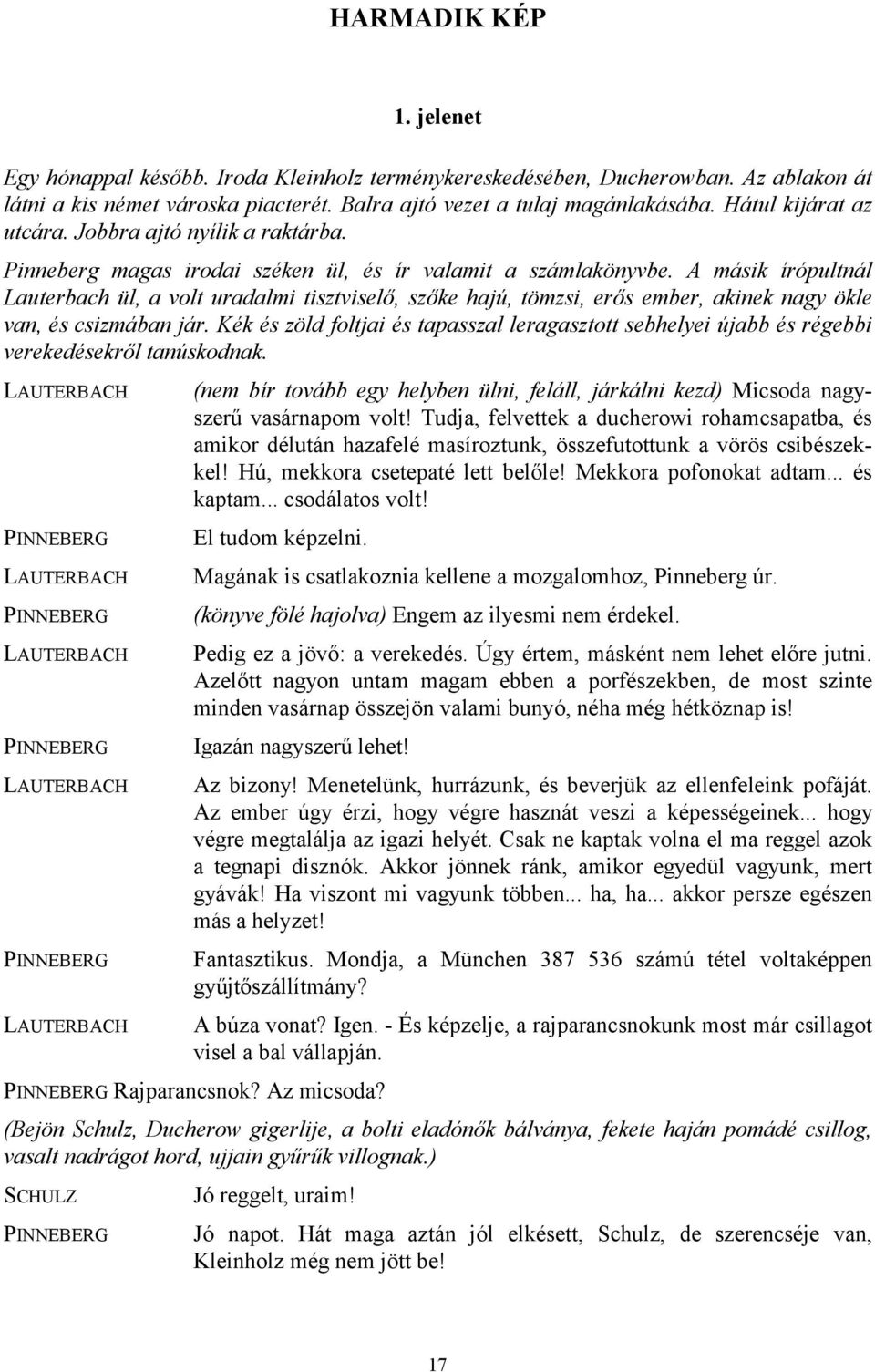 HARMADIK KÉP

1. jelenet

Egy hónappal később. Iroda Kleinholz terménykereskedésében, Ducherowban. Az ablakon át látni a kis német városka piacterét. Balra ajtó vezet a tulaj magánlakásába. Hátul kijárat az utcára. Jobbra ajtó nyílik a raktárba.

Pinneberg magas irodai széken ül, és ír valamit a számlakönyvbe. A másik írópultnál Lauterbach ül, a volt uradalmi tisztviselő, szőke hajú, tömzsi, erős ember, akinek nagy ökle van, és csizmában jár. Kék és zöld foltjai és tapasszal leragasztott sebhelyei újabb és régebbi verekedésekről tanúskodnak.

LAUTERBACH (nem bír tovább egy helyben ülni, feláll, járkálni kezd) Micsoda nagyszerű vasárnapom volt! Tudja, felvettek a ducherowi rohamcsapatba, és amikor délután hazafelé masíroztunk, összefutottunk a vörös csibészekkel! Hú, mekkora csetepaté lett belőle! Mekkora pofonokat adtam... és kaptam... csodálatos volt!

PINNEBERG El tudom képzelni.

LAUTERBACH Magának is csatlakoznia kellene a mozgalomhoz, Pinneberg úr.

PINNEBERG (könyve fölé hajolva) Engem az ilyesmi nem érdekel.

LAUTERBACH Pedig ez a jövő: a verekedés. Úgy értem, másként nem lehet előre jutni. Azelőtt nagyon untam magam ebben a porfészekben, de most szinte minden vasárnap összejön valami bunyó, néha még hétköznap is!

PINNEBERG Igazán nagyszerű lehet!

LAUTERBACH Az bizony! Menetelünk, hurrázunk, és beverjük az ellenfeleink pofáját. Az ember úgy érzi, hogy végre hasznát veszi a képességeinek... hogy végre megtalálja az igazi helyét. Csak ne kaptak volna el ma reggel azok a tegnapi disznók. Akkor jönnek ránk, amikor egyedül vagyunk, mert gyávák! Ha viszont mi vagyunk többen... ha, ha... akkor persze egészen más a helyzet!

PINNEBERG Fantasztikus. Mondja, a München 387 536 számú tétel voltaképpen gyűjtőszállítmány?

LAUTERBACH A búza vonat? Igen. - És képzelje, a rajparancsnokunk most már csillagot visel a bal vállapján.

PINNEBERG Rajparancsnok? Az micsoda?

(Bejön Schulz, Ducherow gigerlije, a bolti eladónők bálványa, fekete haján pomádé csillog, vasalt nadrágot hord, ujjain gyűrűk villognak.)

SCHULZ Jó reggelt, uraim!

PINNEBERG Jó napot. Hát maga aztán jól elkésett, Schulz, de szerencséje van, Kleinholz még nem jött be!

17